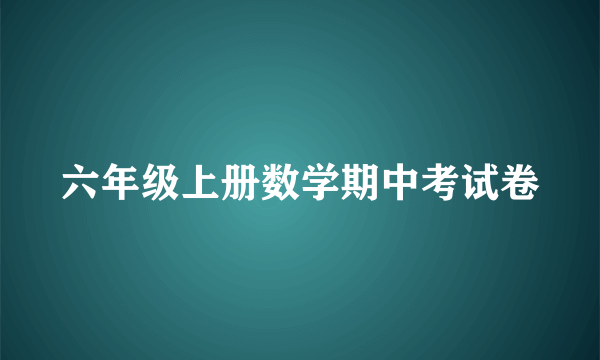 六年级上册数学期中考试卷